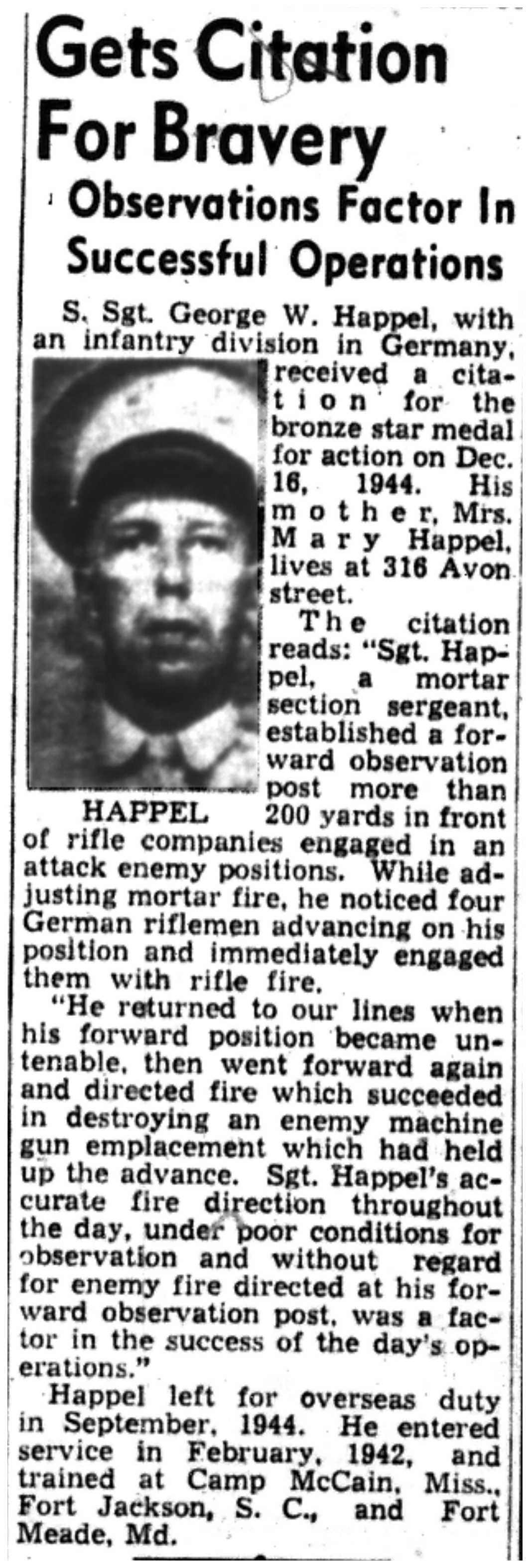 Gets Citation For Bravery

Observations Factor In Successful Operations

S. Sgt. George W. Happel, with an infantry division in Germany, received a citation for the bronze star medal for action on Dec. 16, 1944. His mother, Mrs. Mary Happel, lives at 316 Avon street.

HAPPEL

The citation reads: "Sgt. Happel, a mortar section sergeant, established a forward observation post more than 200 yards in front of rifle companies engaged in an attack enemy positions. While adjusting mortar fire, he noticed four German riflemen advancing on his position and immediately engaged them with rifle fire.

"He returned to our lines when his forward position became untenable, then went forward again and directed fire which succeeded in destroying an enemy machine gun emplacement which had held up the advance. Sgt. Happel's accurate fire direction throughout the day, under poor conditions for observation and without regard for enemy fire directed at his forward observation post, was a factor in the success of the day's operations."

Happel left for overseas duty in September, 1944. He entered service in February, 1942, and trained at Camp McCain, Miss., Fort Jackson, S. C., and Fort Meade, Md.